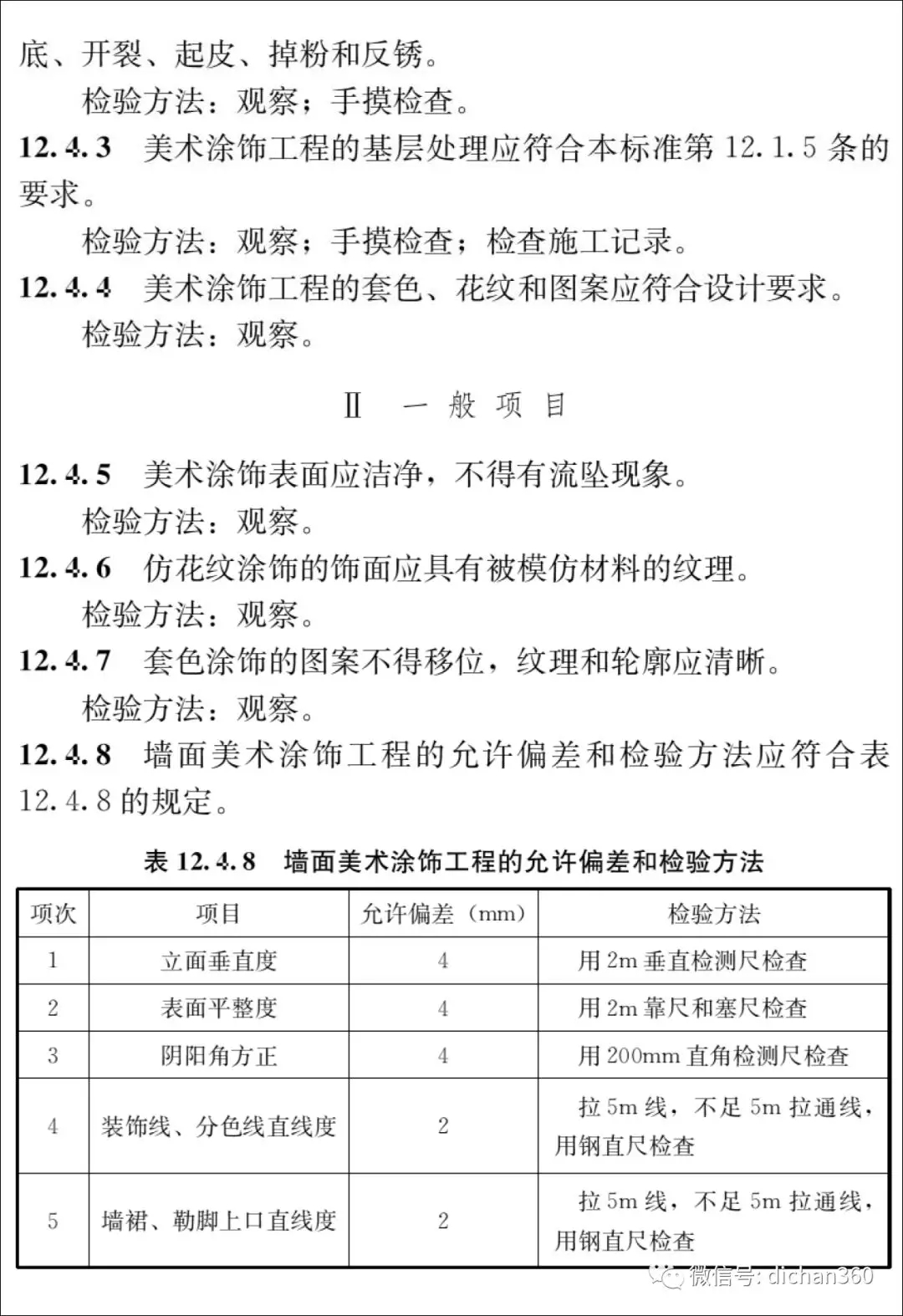 底、开裂、起皮、掉粉和反锈。

检验方法：观察；手摸检查。

12.4.3 美术涂饰工程的基层处理应符合本标准第 12.1.5 条的要求。

检验方法：观察；手摸检查；检查施工记录。

12.4.4 美术涂饰工程的套色、花纹和图案应符合设计要求。

检验方法：观察。

Ⅱ 一 般 项 目

12.4.5 美术涂饰表面应洁净，不得有流坠现象。

检验方法：观察。

12.4.6 仿花纹涂饰的饰面应具有被模仿材料的纹理。

检验方法：观察。

12.4.7 套色涂饰的图案不得移位，纹理和轮廓应清晰。

检验方法：观察。

12.4.8 墙面美术涂饰工程的允许偏差和检验方法应符合表 12.4.8 的规定。

表 12.4.8 墙面美术涂饰工程的允许偏差和检验方法

| 项次 | 项目 | 允许偏差（mm） | 检验方法 |
|---|---|---|---|
| 1 | 立面垂直度 | 4 | 用 2m 垂直检测尺检查 |
| 2 | 表面平整度 | 4 | 用 2m 靠尺和塞尺检查 |
| 3 | 阴阳角方正 | 4 | 用 200mm 直角检测尺检查 |
| 4 | 装饰线、分色线直线度 | 2 | 拉 5m 线，不足 5m 拉通线，用钢直尺检查 |
| 5 | 墙裙、勒脚上口直线度 | 2 | 拉 5m 线，不足 5m 拉通线，用钢直尺检查 |

微信号: dichan360